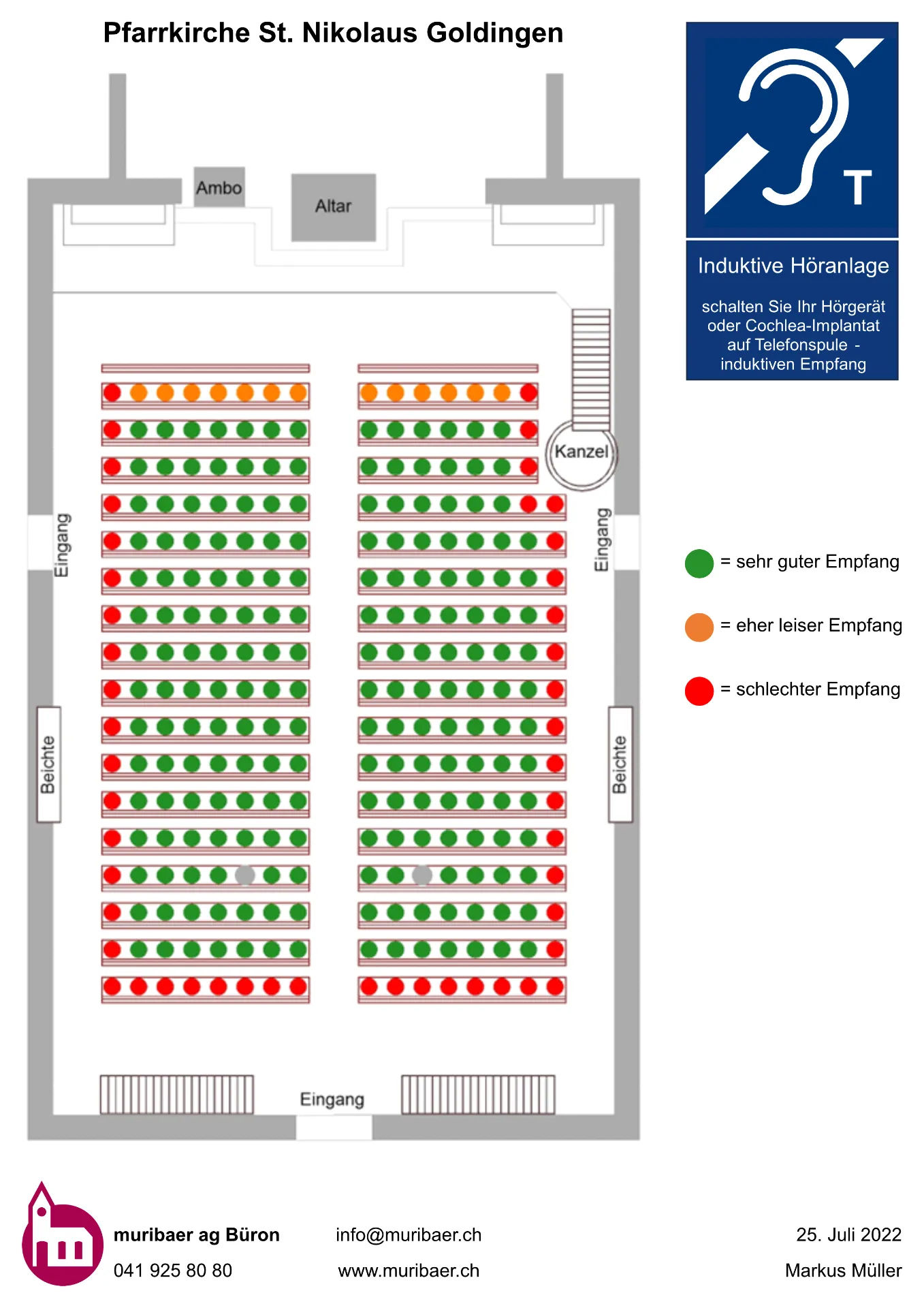 Pfarrkirche St. Nikolaus Goldingen

T

Induktive Höranlage

schalten Sie Ihr Hörgerät oder Cochlea-Implantat auf Telefonspule - induktiven Empfang

Ambo

Altar

Kanzel

Eingang

Eingang

Beichte

Beichte

Eingang

= sehr guter Empfang

= eher leiser Empfang

= schlechter Empfang

muribaer ag Büron
041 925 80 80

info@muribaer.ch
www.muribaer.ch

25. Juli 2022
Markus Müller